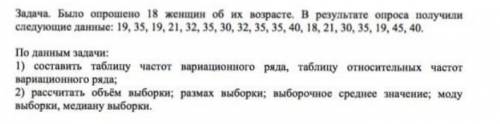 Задача. Было опрошено 18 женщин об их возрасте. В результате опроса получили следующие данные: 19, 35, 19, 21, 32, 35, 30, 32, 35, 35, 40, 18, 21, 30, 35, 19, 45, 40.

По данным задачи:
1) составить таблицу частот вариационного ряда, таблицу относительных частот вариационного ряда;
2) рассчитать объём выборки; размах выборки; выборочное среднее значение; моду выборки, медиану выборки.